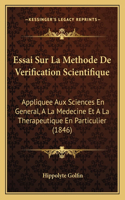 KESSINGER'S LEGACY REPRINTS

Essai Sur La Methode De Verification Scientifique

Appliquee Aux Sciences En General, A La Medecine Et A La Therapeutique En Particulier (1846)

Hippolyte Golfin